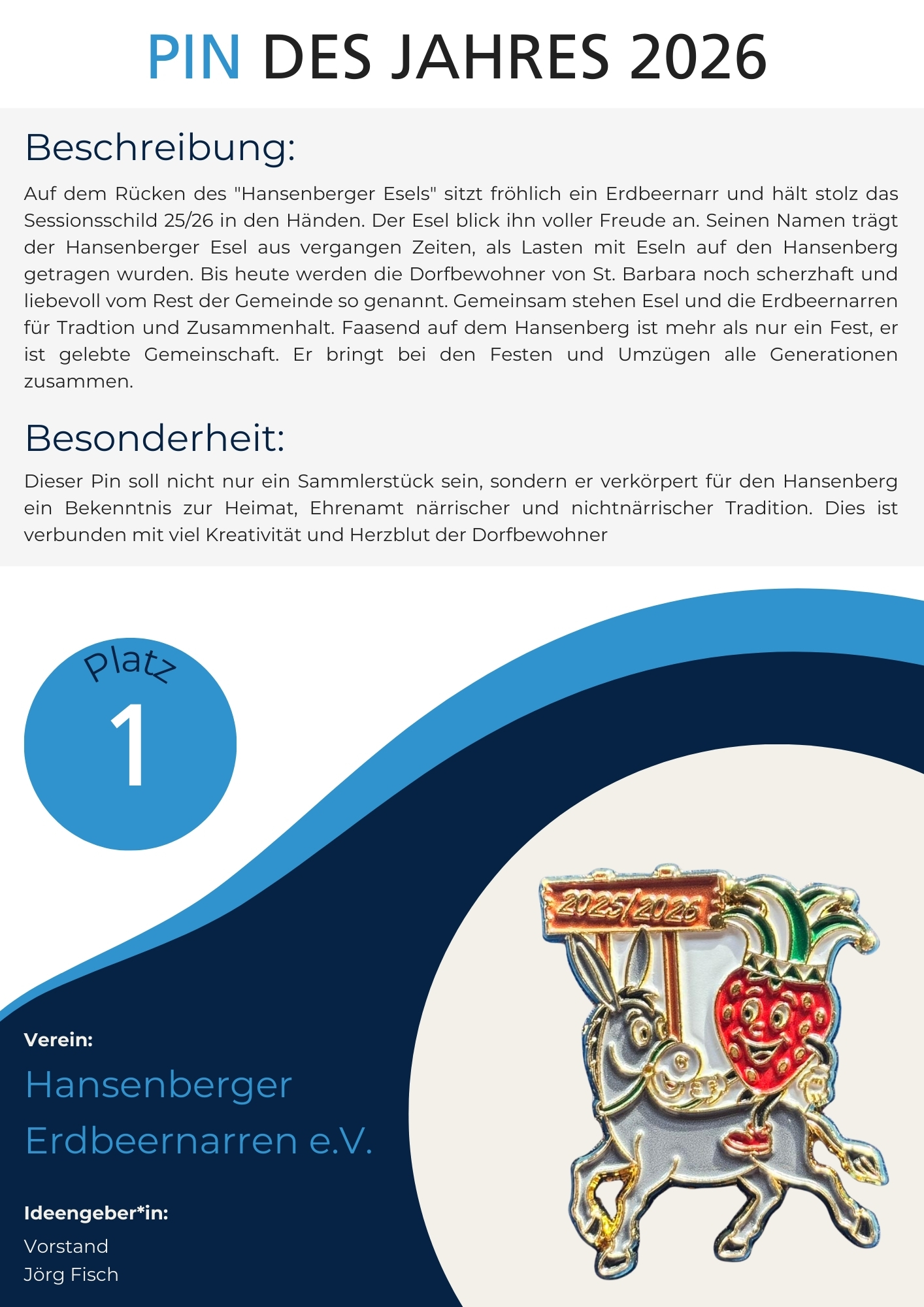 PIN DES JAHRES 2026

Beschreibung:

Auf dem Rücken des "Hansenberger Esels" sitzt fröhlich ein Erdbeernarr und hält stolz das Sessionsschild 25/26 in den Händen. Der Esel blick ihn voller Freude an. Seinen Namen trägt der Hansenberger Esel aus vergangen Zeiten, als Lasten mit Eseln auf den Hansenberg getragen wurden. Bis heute werden die Dorfbewohner von St. Barbara noch scherzhaft und liebevoll vom Rest der Gemeinde so genannt. Gemeinsam stehen Esel und die Erdbeernarren für Tradtion und Zusammenhalt. Faasend auf dem Hansenberg ist mehr als nur ein Fest, er ist gelebte Gemeinschaft. Er bringt bei den Festen und Umzügen alle Generationen zusammen.

Besonderheit:

Dieser Pin soll nicht nur ein Sammlerstück sein, sondern er verkörpert für den Hansenberg ein Bekenntnis zur Heimat, Ehrenamt närrischer und nichtnärrischer Tradition. Dies ist verbunden mit viel Kreativität und Herzblut der Dorfbewohner

Platz
1

2025/2026

Verein:
Hansenberger Erdbeernarren e.V.

Ideengeber*in:
Vorstand
Jörg Fisch